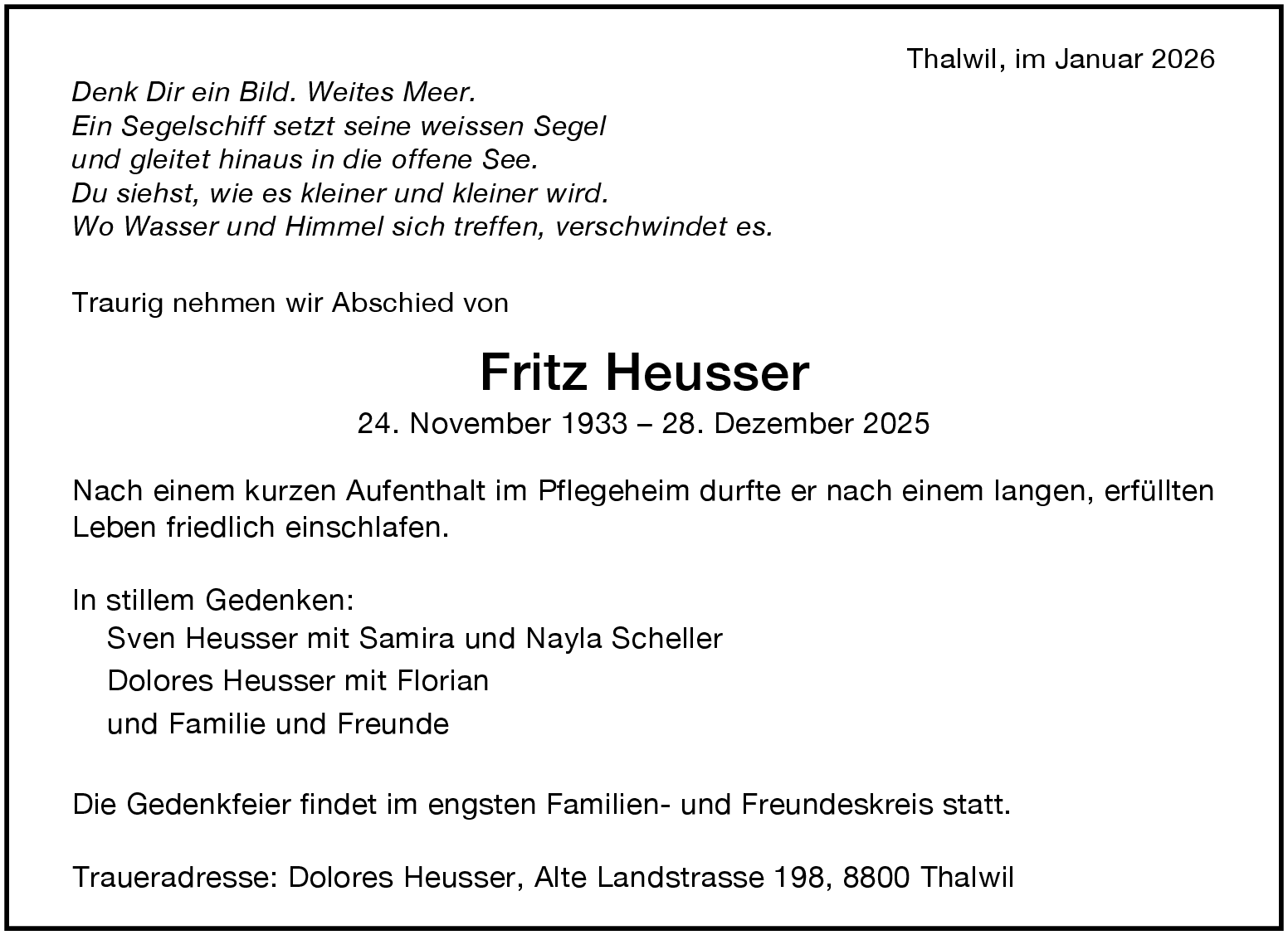 Thalwil, im Januar 2026

Denk Dir ein Bild. Weites Meer.
Ein Segelschiff setzt seine weissen Segel
und gleitet hinaus in die offene See.
Du siehst, wie es kleiner und kleiner wird.
Wo Wasser und Himmel sich treffen, verschwindet es.

Traurig nehmen wir Abschied von

Fritz Heusser

24. November 1933 – 28. Dezember 2025

Nach einem kurzen Aufenthalt im Pflegeheim durfte er nach einem langen, erfüllten Leben friedlich einschlafen.

In stillem Gedenken:
Sven Heusser mit Samira und Nayla Scheller
Dolores Heusser mit Florian
und Familie und Freunde

Die Gedenkfeier findet im engsten Familien- und Freundeskreis statt.

Traueradresse: Dolores Heusser, Alte Landstrasse 198, 8800 Thalwil